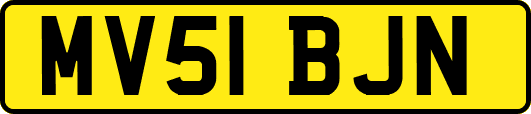 MV51 BJN